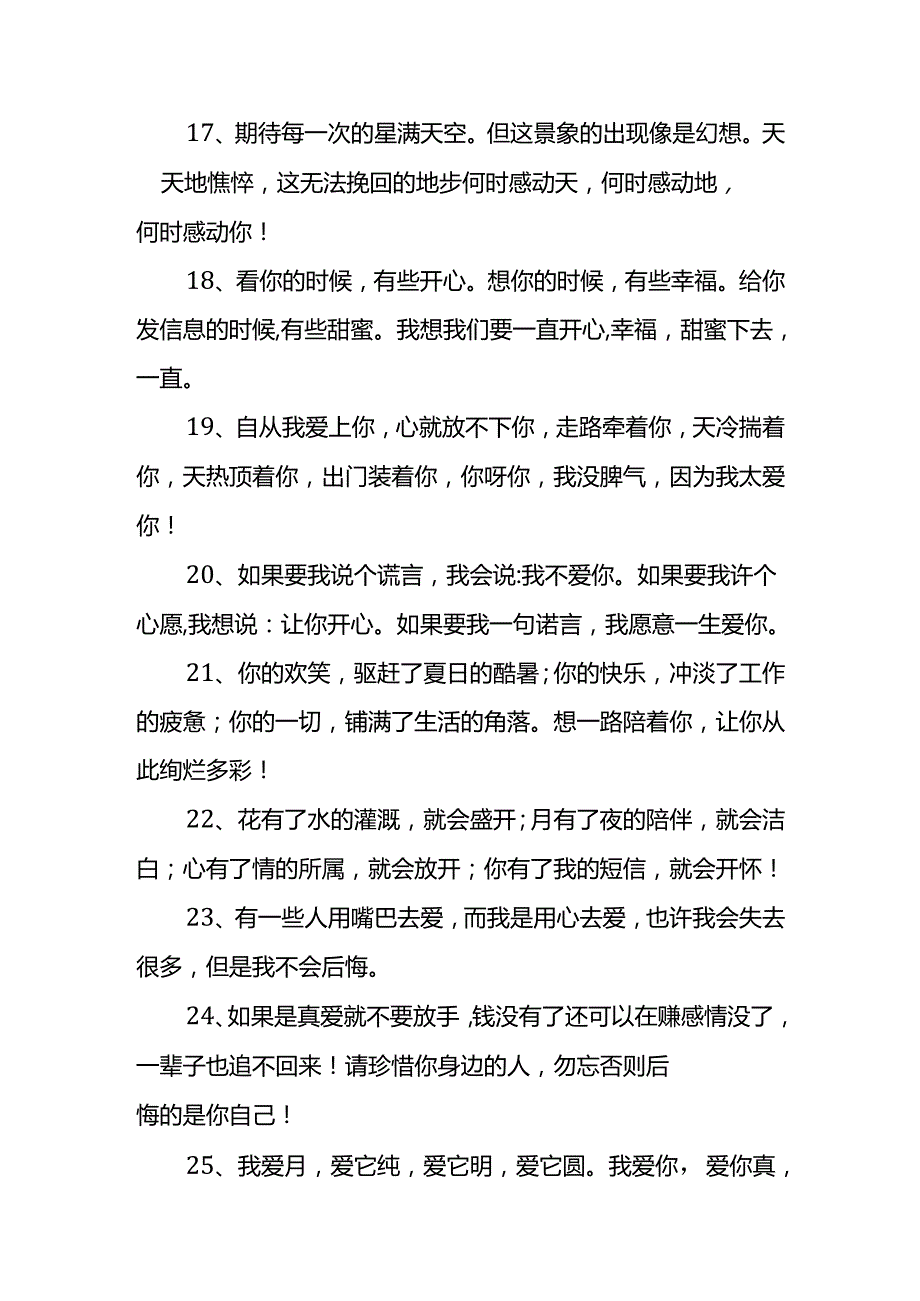 17、期待每一次的星满天空。但这景象的出现像是幻想。天天地憔悴，这无法挽回的地步何时感动天，何时感动地，何时感动你！

18、看你的时候，有些开心。想你的时候，有些幸福。给你发信息的时候,有些甜蜜。我想我们要一直开心,幸福，甜蜜下去，一直。

19、自从我爱上你，心就放不下你，走路牵着你，天冷揣着你，天热顶着你，出门装着你，你呀你，我没脾气，因为我太爱你！

20、如果要我说个谎言，我会说:我不爱你。如果要我许个心愿,我想说：让你开心。如果要我一句诺言，我愿意一生爱你。

21、你的欢笑，驱赶了夏日的酷暑;你的快乐，冲淡了工作的疲惫；你的一切，铺满了生活的角落。想一路陪着你，让你从此绚烂多彩！

22、花有了水的灌溉，就会盛开;月有了夜的陪伴，就会洁白；心有了情的所属，就会放开；你有了我的短信，就会开怀！

23、有一些人用嘴巴去爱，而我是用心去爱，也许我会失去很多，但是我不会后悔。

24、如果是真爱就不要放手,钱没有了还可以在赚感情没了，一辈子也追不回来！请珍惜你身边的人，勿忘否则后悔的是你自己！

25、我爱月，爱它纯，爱它明，爱它圆。我爱你，爱你真，